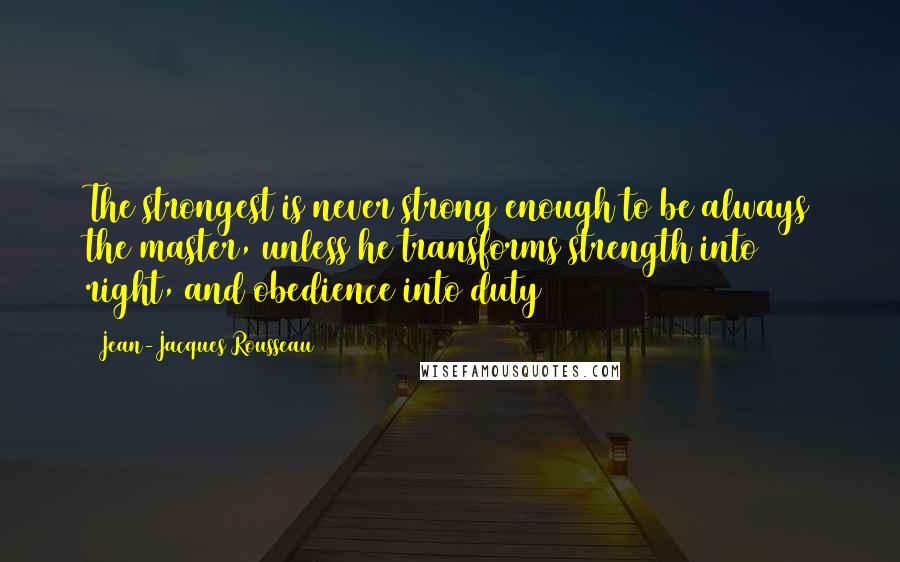 The strongest is never strong enough to be always the master, unless he transforms strength into right, and obedience into duty

Jean-Jacques Rousseau

WISEFAMOUSQUOTES.COM